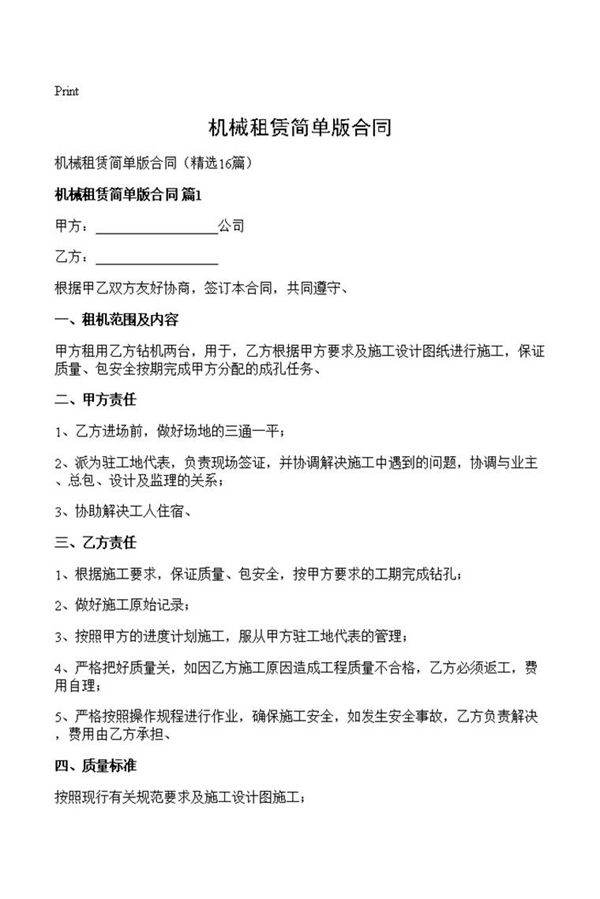 Print

机械租赁简单版合同

机械租赁简单版合同（精选16篇）

机械租赁简单版合同 篇1

甲方：________________公司

乙方：________________

根据甲乙双方友好协商，签订本合同，共同遵守、

一、租机范围及内容

甲方租用乙方钻机两台，用于，乙方根据甲方要求及施工设计图纸进行施工，保证质量、包安全按期完成甲方分配的成孔任务、

二、甲方责任

1、乙方进场前，做好场地的三通一平；

2、派为驻工地代表，负责现场签证，并协调解决施工中遇到的问题，协调与业主、总包、设计及监理的关系；

3、协助解决工人住宿、

三、乙方责任

1、根据施工要求，保证质量、包安全，按甲方要求的工期完成钻孔；

2、做好施工原始记录；

3、按照甲方的进度计划施工，服从甲方驻工地代表的管理；

4、严格把好质量关，如因乙方施工原因造成工程质量不合格，乙方必须返工，费用自理；

5、严格按照操作规程进行作业，确保施工安全，如发生安全事故，乙方负责解决，费用由乙方承担、

四、质量标准

按照现行有关规范要求及施工设计图施工；